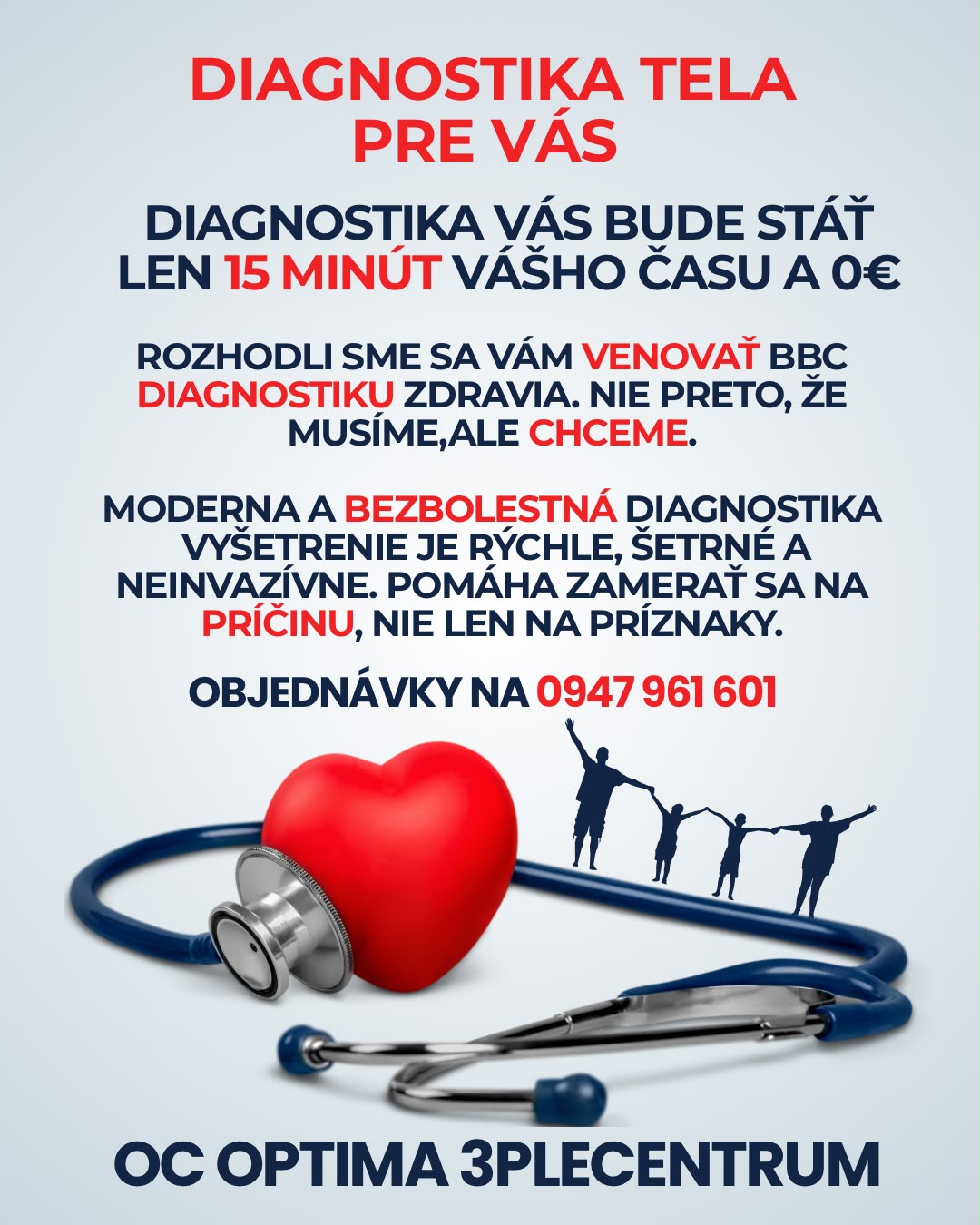 DIAGNOSTIKA TELA PRE VÁS

DIAGNOSTIKA VÁS BUDE STÁŤ LEN 15 MINÚT VÁŠHO ČASU A 0€

ROZHODLI SME SA VÁM VENOVAŤ BBC DIAGNOSTIKU ZDRAVIA. NIE PRETO, ŽE MUSÍME,ALE CHCEME.

MODERNA A BEZBOLESTNÁ DIAGNOSTIKA VYŠETRENIE JE RÝCHLE, ŠETRNÉ A NEINVAZÍVNE. POMÁHA ZAMERAŤ SA NA PRÍČINU, NIE LEN NA PRÍZNAKY.

OBJEDNÁVKY NA 0947 961 601

OC OPTIMA 3PLECENTRUM